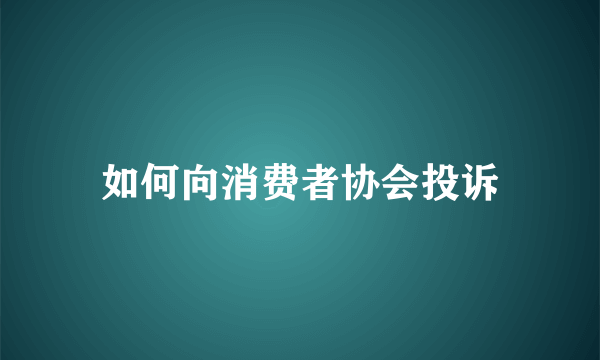 如何向消费者协会投诉